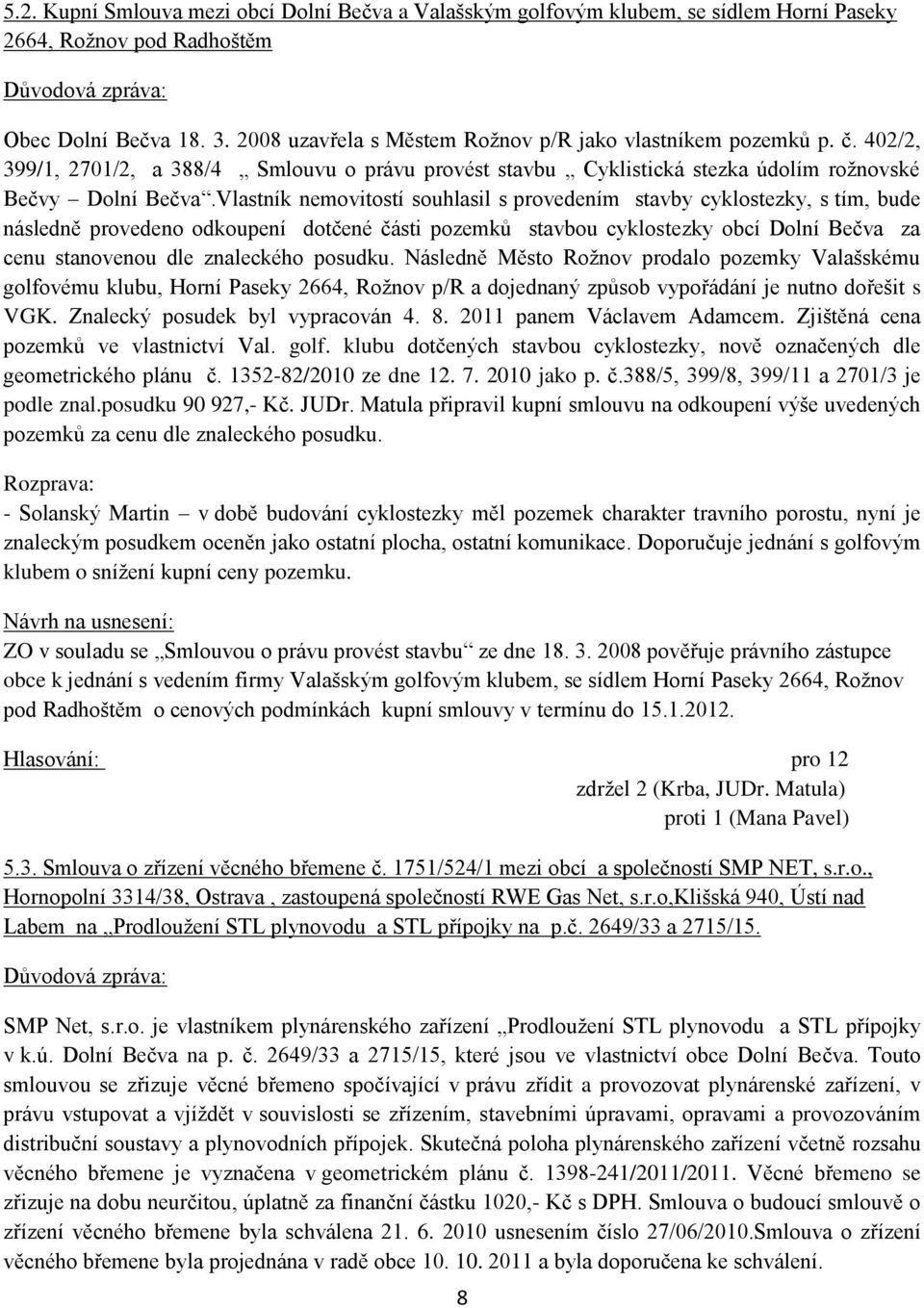 5.2. Kupní Smlouva mezi obcí Dolní Bečva a Valašským golfovým klubem, se sídlem Horní Paseky 2664, Rožnov pod Radhoštěm

Důvodová zpráva:

Obec Dolní Bečva 18. 3. 2008 uzavřela s Městem Rožnov p/R jako vlastníkem pozemků p. č. 402/2, 399/1, 2701/2, a 388/4 „ Smlouvu o právu provést stavbu „ Cyklistická stezka údolím rožnovské Bečvy – Dolní Bečva“.Vlastník nemovitostí souhlasil s provedením stavby cyklostezky, s tím, bude následně provedeno odkoupení dotčené části pozemků stavbou cyklostezky obcí Dolní Bečva za cenu stanovenou dle znaleckého posudku. Následně Město Rožnov prodalo pozemky Valašskému golfovému klubu, Horní Paseky 2664, Rožnov p/R a dojednaný způsob vypořádání je nutno dořešit s VGK. Znalecký posudek byl vypracován 4. 8. 2011 panem Václavem Adamcem. Zjištěná cena pozemků ve vlastnictví Val. golf. klubu dotčených stavbou cyklostezky, nově označených dle geometrického plánu č. 1352-82/2010 ze dne 12. 7. 2010 jako p. č.388/5, 399/8, 399/11 a 2701/3 je podle znal.posudku 90 927,- Kč. JUDr. Matula připravil kupní smlouvu na odkoupení výše uvedených pozemků za cenu dle znaleckého posudku.

Rozprava:
- Solanský Martin – v době budování cyklostezky měl pozemek charakter travního porostu, nyní je znaleckým posudkem oceněn jako ostatní plocha, ostatní komunikace. Doporučuje jednání s golfovým klubem o snížení kupní ceny pozemku.

Návrh na usnesení:
ZO v souladu se „Smlouvou o právu provést stavbu“ ze dne 18. 3. 2008 pověřuje právního zástupce obce k jednání s vedením firmy Valašským golfovým klubem, se sídlem Horní Paseky 2664, Rožnov pod Radhoštěm o cenových podmínkách kupní smlouvy v termínu do 15.1.2012.

Hlasování: pro 12
zdržel 2 (Krba, JUDr. Matula)
proti 1 (Mana Pavel)

5.3. Smlouva o zřízení věcného břemene č. 1751/524/1 mezi obcí a společností SMP NET, s.r.o., Hornopolní 3314/38, Ostrava , zastoupená společností RWE Gas Net, s.r.o,Klišská 940, Ústí nad Labem na „Prodloužení STL plynovodu a STL přípojky na p.č. 2649/33 a 2715/15.

Důvodová zpráva:

SMP Net, s.r.o. je vlastníkem plynárenského zařízení „Prodloužení STL plynovodu a STL přípojky v k.ú. Dolní Bečva na p. č. 2649/33 a 2715/15, které jsou ve vlastnictví obce Dolní Bečva. Touto smlouvou se zřizuje věcné břemeno spočívající v právu zřídit a provozovat plynárenské zařízení, v právu vstupovat a vjíždět v souvislosti se zřízením, stavebními úpravami, opravami a provozováním distribuční soustavy a plynovodních přípojek. Skutečná poloha plynárenského zařízení včetně rozsahu věcného břemene je vyznačena v geometrickém plánu č. 1398-241/2011/2011. Věcné břemeno se zřizuje na dobu neurčitou, úplatně za finanční částku 1020,- Kč s DPH. Smlouva o budoucí smlouvě o zřízení věcného břemene byla schválena 21. 6. 2010 usnesením číslo 27/06/2010.Smlouva o zřízení věcného břemene byla projednána v radě obce 10. 10. 2011 a byla doporučena ke schválení.

8